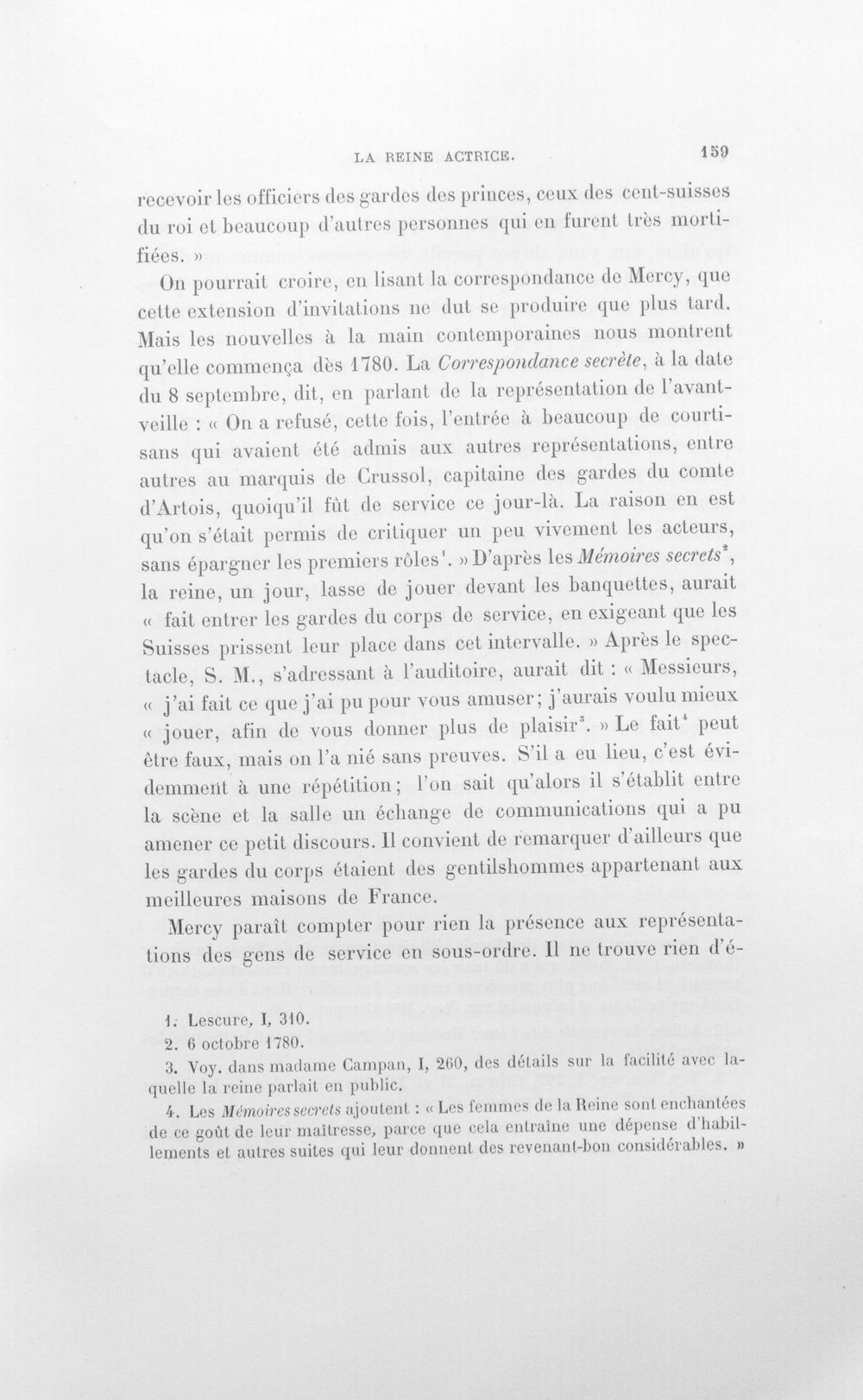 LA REINE ACTRICE. 159

recevoir les officiers des gardes des princes, ceux des cent-suisses du roi et beaucoup d'autres personnes qui en furent très mortifiées. »

On pourrait croire, en lisant la correspondance de Mercy, que cette extension d'invitations ne dut se produire que plus tard. Mais les nouvelles à la main contemporaines nous montrent qu'elle commença dès 1780. La Correspondance secrète, à la date du 8 septembre, dit, en parlant de la représentation de l'avant-veille : « On a refusé, cette fois, l'entrée à beaucoup de courtisans qui avaient été admis aux autres représentations, entre autres au marquis de Crussol, capitaine des gardes du comte d'Artois, quoiqu'il fût de service ce jour-là. La raison en est qu'on s'était permis de critiquer un peu vivement les acteurs, sans épargner les premiers rôles$^{1}$. » D'après les Mémoires secrets$^{2}$, la reine, un jour, lasse de jouer devant les banquettes, aurait « fait entrer les gardes du corps de service, en exigeant que les Suisses prissent leur place dans cet intervalle. » Après le spectacle, S. M., s'adressant à l'auditoire, aurait dit : « Messieurs, « j'ai fait ce que j'ai pu pour vous amuser; j'aurais voulu mieux « jouer, afin de vous donner plus de plaisir$^{3}$. » Le fait$^{4}$ peut être faux, mais on l'a nié sans preuves. S'il a eu lieu, c'est évidemment à une répétition; l'on sait qu'alors il s'établit entre la scène et la salle un échange de communications qui a pu amener ce petit discours. Il convient de remarquer d'ailleurs que les gardes du corps étaient des gentilshommes appartenant aux meilleures maisons de France.

Mercy paraît compter pour rien la présence aux représentations des gens de service en sous-ordre. Il ne trouve rien d'é-

1. Lescure, I, 310.

2. 6 octobre 1780.

3. Voy. dans madame Campan, I, 260, des détails sur la facilité avec laquelle la reine parlait en public.

4. Les Mémoires secrets ajoutent : « Les femmes de la Reine sont enchantées de ce goût de leur maîtresse, parce que cela entraîne une dépense d'habillements et autres suites qui leur donnent des revenant-bon considérables. »